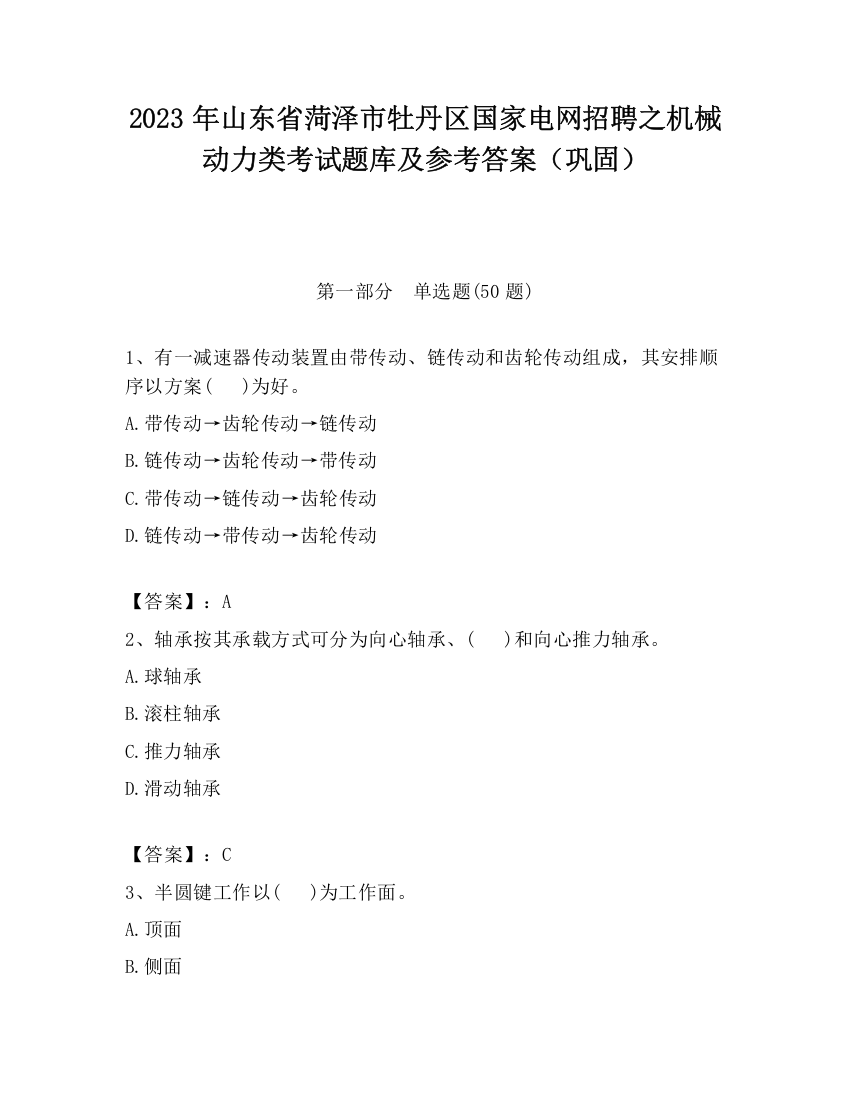 2023 年山东省菏泽市牡丹区国家电网招聘之机械动力类考试题库及参考答案（巩固）

第一部分　单选题(50 题)

1、有一减速器传动装置由带传动、链传动和齿轮传动组成，其安排顺序以方案(　 )为好。

A.带传动→齿轮传动→链传动

B.链传动→齿轮传动→带传动

C.带传动→链传动→齿轮传动

D.链传动→带传动→齿轮传动

【答案】：A

2、轴承按其承载方式可分为向心轴承、(　 )和向心推力轴承。

A.球轴承

B.滚柱轴承

C.推力轴承

D.滑动轴承

【答案】：C

3、半圆键工作以(　 )为工作面。

A.顶面

B.侧面